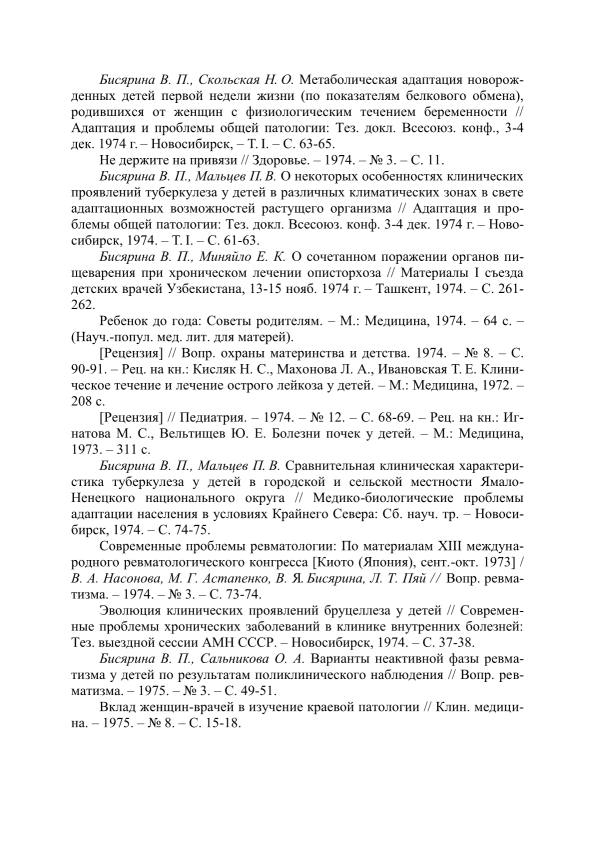 Бисярина В. П., Скольская Н. О. Метаболическая адаптация новорожденных детей первой недели жизни (по показателям белкового обмена), родившихся от женщин с физиологическим течением беременности // Адаптация и проблемы общей патологии: Тез. докл. Всесоюз. конф., 3-4 дек. 1974 г. – Новосибирск, – Т. I. – С. 63-65.

Не держите на привязи // Здоровье. – 1974. – № 3. – С. 11.

Бисярина В. П., Мальцев П. В. О некоторых особенностях клинических проявлений туберкулеза у детей в различных климатических зонах в свете адаптационных возможностей растущего организма // Адаптация и проблемы общей патологии: Тез. докл. Всесоюз. конф. 3-4 дек. 1974 г. – Новосибирск, 1974. – Т. I. – С. 61-63.

Бисярина В. П., Миняйло Е. К. О сочетанном поражении органов пищеварения при хроническом лечении описторхоза // Материалы I съезда детских врачей Узбекистана, 13-15 нояб. 1974 г. – Ташкент, 1974. – С. 261-262.

Ребенок до года: Советы родителям. – М.: Медицина, 1974. – 64 с. – (Науч.-попул. мед. лит. для матерей).

[Рецензия] // Вопр. охраны материнства и детства. 1974. – № 8. – С. 90-91. – Рец. на кн.: Кисляк Н. С., Махонова Л. А., Ивановская Т. Е. Клиническое течение и лечение острого лейкоза у детей. – М.: Медицина, 1972. – 208 с.

[Рецензия] // Педиатрия. – 1974. – № 12. – С. 68-69. – Рец. на кн.: Игнатова М. С., Вельтищев Ю. Е. Болезни почек у детей. – М.: Медицина, 1973. – 311 с.

Бисярина В. П., Мальцев П. В. Сравнительная клиническая характеристика туберкулеза у детей в городской и сельской местности Ямало-Ненецкого национального округа // Медико-биологические проблемы адаптации населения в условиях Крайнего Севера: Сб. науч. тр. – Новосибирск, 1974. – С. 74-75.

Современные проблемы ревматологии: По материалам XIII международного ревматологического конгресса [Киото (Япония), сент.-окт. 1973] / В. А. Насонова, М. Г. Астапенко, В. Я. Бисярина, Л. Т. Пяй // Вопр. ревматизма. – 1974. – № 3. – С. 73-74.

Эволюция клинических проявлений бруцеллеза у детей // Современные проблемы хронических заболеваний в клинике внутренних болезней: Тез. выездной сессии АМН СССР. – Новосибирск, 1974. – С. 37-38.

Бисярина В. П., Сальникова О. А. Варианты неактивной фазы ревматизма у детей по результатам поликлинического наблюдения // Вопр. ревматизма. – 1975. – № 3. – С. 49-51.

Вклад женщин-врачей в изучение краевой патологии // Клин. медицина. – 1975. – № 8. – С. 15-18.